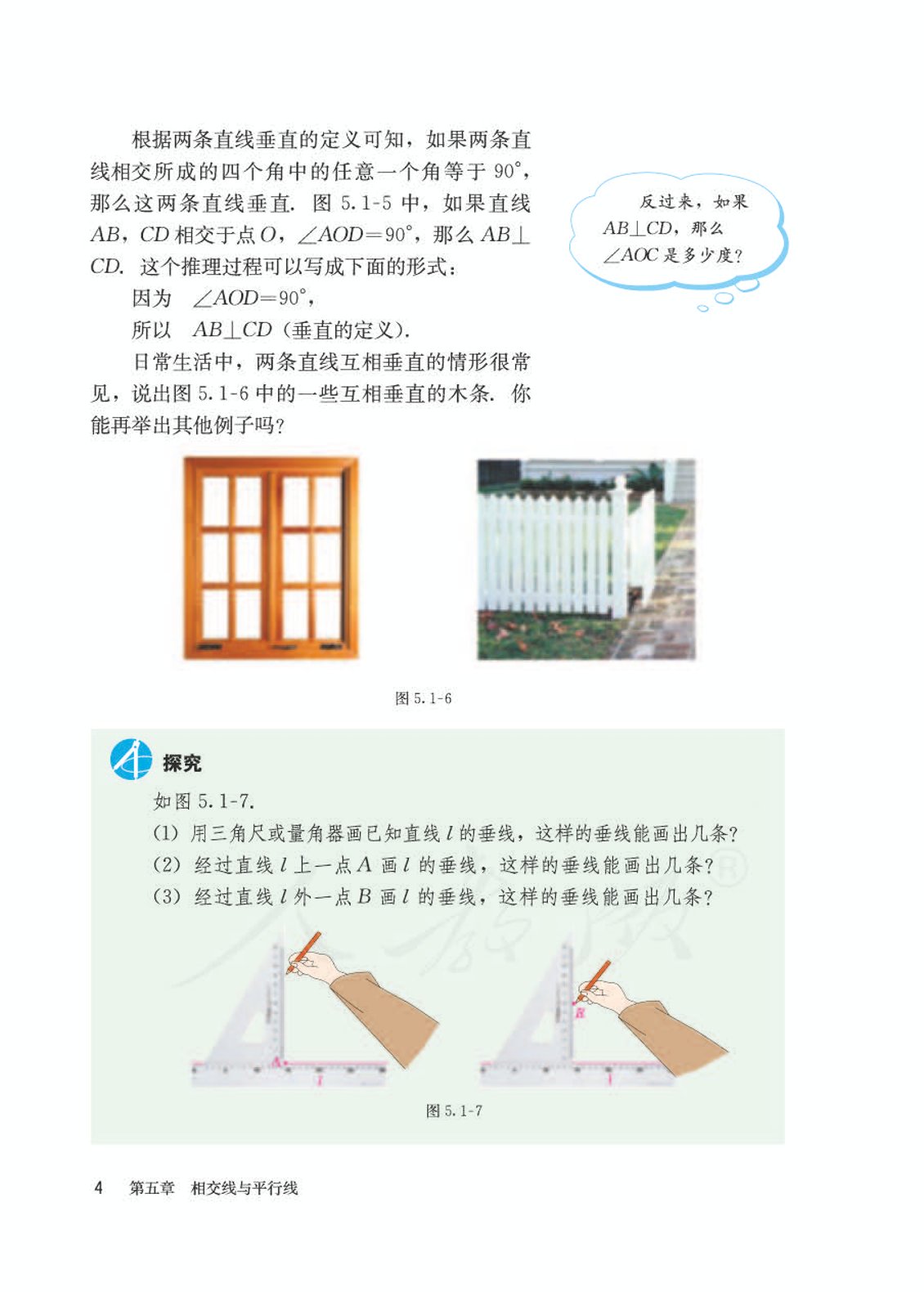 根据两条直线垂直的定义可知，如果两条直线相交所成的四个角中的任意一个角等于 $90°$，那么这两条直线垂直. 图 5.1-5 中，如果直线 $AB$，$CD$ 相交于点 $O$，$\angle AOD=90°$，那么 $AB \perp CD$. 这个推理过程可以写成下面的形式：

因为 $\angle AOD=90°$，

所以 $AB \perp CD$（垂直的定义）.

日常生活中，两条直线互相垂直的情形很常见，说出图 5.1-6 中的一些互相垂直的木条. 你能再举出其他例子吗？

反过来，如果 $AB \perp CD$，那么 $\angle AOC$ 是多少度？

图 5.1-6

探究

如图 5.1-7.

(1) 用三角尺或量角器画已知直线 $l$ 的垂线，这样的垂线能画出几条？

(2) 经过直线 $l$ 上一点 $A$ 画 $l$ 的垂线，这样的垂线能画出几条？

(3) 经过直线 $l$ 外一点 $B$ 画 $l$ 的垂线，这样的垂线能画出几条？

$A$

$l$

$B$

$l$

图 5.1-7

4 第五章 相交线与平行线